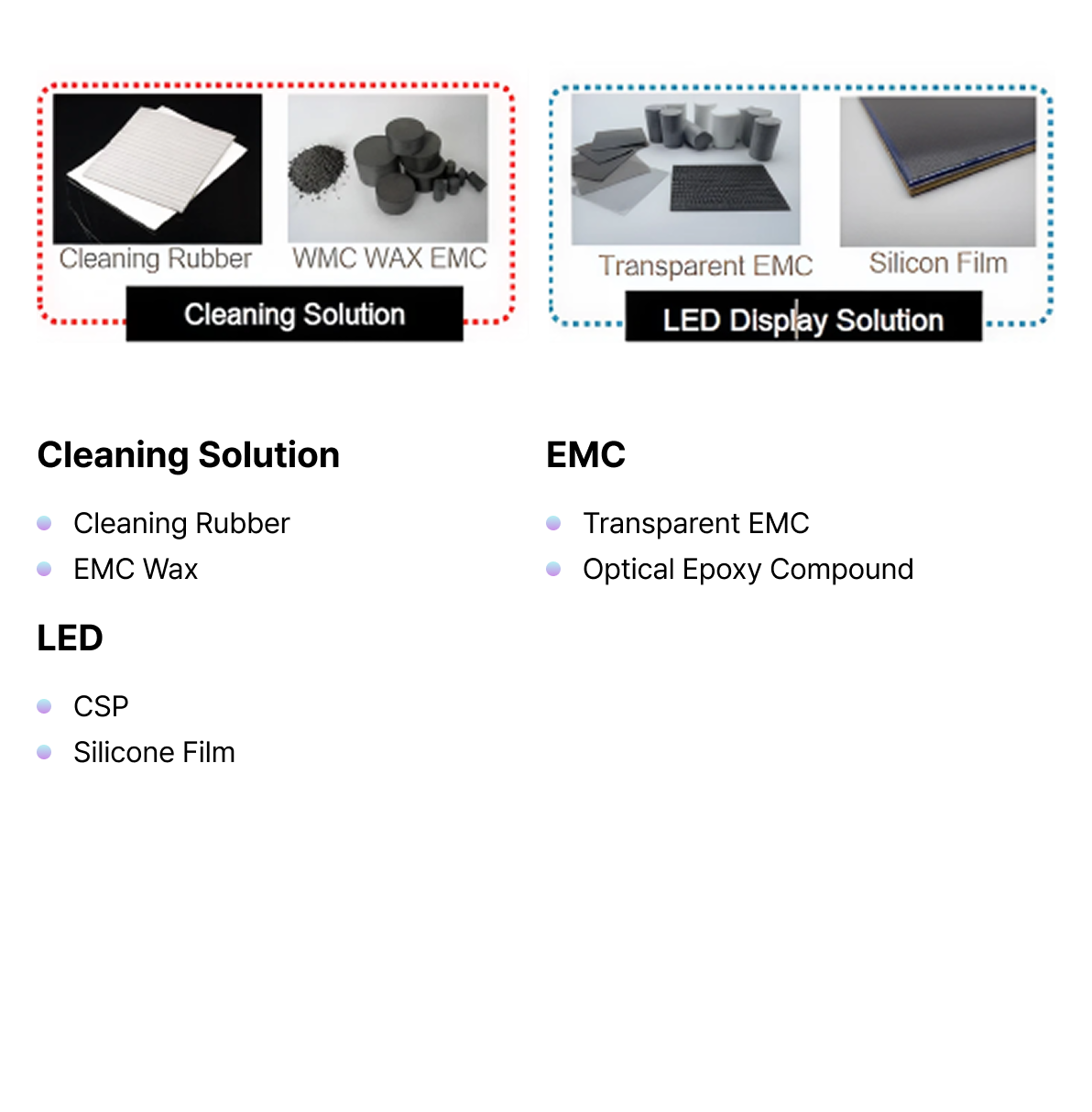 Cleaning Rubber
WMC WAX EMC
Cleaning Solution

Transparent EMC
Silicon Film
LED Display Solution

Cleaning Solution

• Cleaning Rubber
• EMC Wax

LED

• CSP
• Silicone Film

EMC

• Transparent EMC
• Optical Epoxy Compound